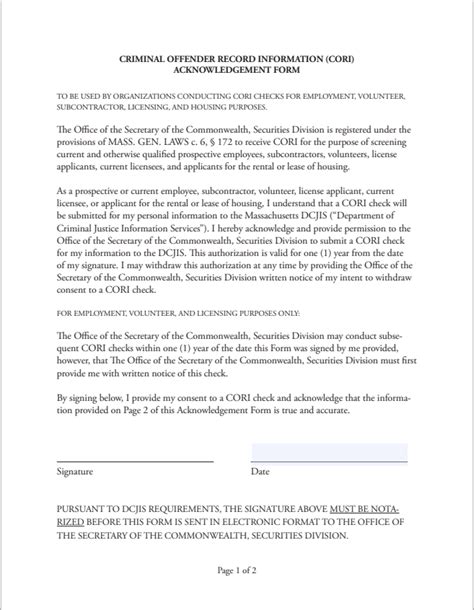 CRIMINAL OFFENDER RECORD INFORMATION (CORI)
ACKNOWLEDGEMENT FORM

TO BE USED BY ORGANIZATIONS CONDUCTING CORI CHECKS FOR EMPLOYMENT, VOLUNTEER, SUBCONTRACTOR, LICENSING, AND HOUSING PURPOSES.

The Office of the Secretary of the Commonwealth, Securities Division is registered under the provisions of MASS. GEN. LAWS c. 6, § 172 to receive CORI for the purpose of screening current and otherwise qualified prospective employees, subcontractors, volunteers, license applicants, current licensees, and applicants for the rental or lease of housing.

As a prospective or current employee, subcontractor, volunteer, license applicant, current licensee, or applicant for the rental or lease of housing, I understand that a CORI check will be submitted for my personal information to the Massachusetts DCJIS ("Department of Criminal Justice Information Services"). I hereby acknowledge and provide permission to the Office of the Secretary of the Commonwealth, Securities Division to submit a CORI check for my information to the DCJIS. This authorization is valid for one (1) year from the date of my signature. I may withdraw this authorization at any time by providing the Office of the Secretary of the Commonwealth, Securities Division written notice of my intent to withdraw consent to a CORI check.

FOR EMPLOYMENT, VOLUNTEER, AND LICENSING PURPOSES ONLY:

The Office of the Secretary of the Commonwealth, Securities Division may conduct subsequent CORI checks within one (1) year of the date this Form was signed by me provided, however, that The Office of the Secretary of the Commonwealth, Securities Division must first provide me with written notice of this check.

By signing below, I provide my consent to a CORI check and acknowledge that the information provided on Page 2 of this Acknowledgement Form is true and accurate.

Signature

Date

PURSUANT TO DCJIS REQUIREMENTS, THE SIGNATURE ABOVE MUST BE NOTARIZED BEFORE THIS FORM IS SENT IN ELECTRONIC FORMAT TO THE OFFICE OF THE SECRETARY OF THE COMMONWEALTH, SECURITIES DIVISION.

Page 1 of 2